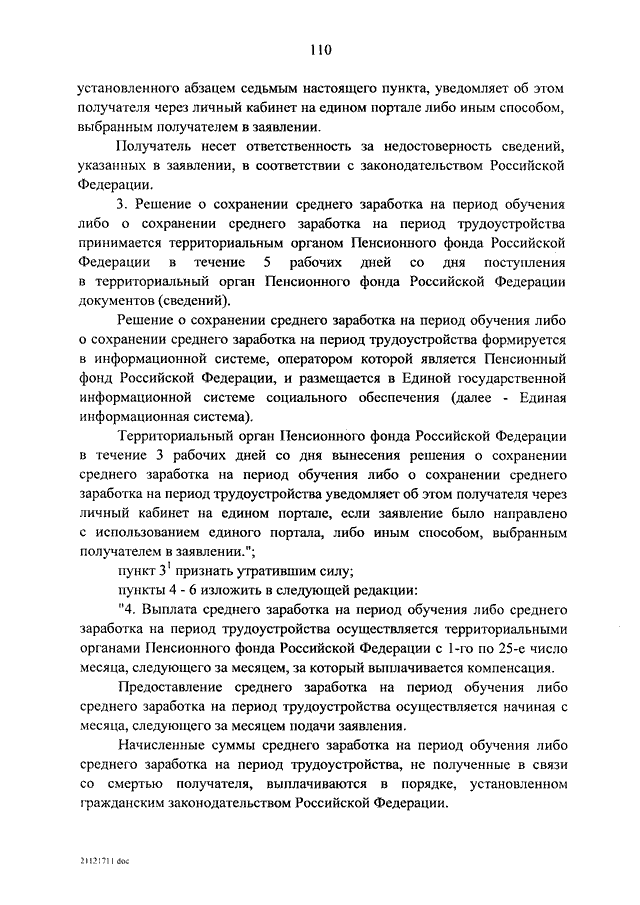 110

установленного абзацем седьмым настоящего пункта, уведомляет об этом получателя через личный кабинет на едином портале либо иным способом, выбранным получателем в заявлении.

Получатель несет ответственность за недостоверность сведений, указанных в заявлении, в соответствии с законодательством Российской Федерации.

3. Решение о сохранении среднего заработка на период обучения либо о сохранении среднего заработка на период трудоустройства принимается территориальным органом Пенсионного фонда Российской Федерации в течение 5 рабочих дней со дня поступления в территориальный орган Пенсионного фонда Российской Федерации документов (сведений).

Решение о сохранении среднего заработка на период обучения либо о сохранении среднего заработка на период трудоустройства формируется в информационной системе, оператором которой является Пенсионный фонд Российской Федерации, и размещается в Единой государственной информационной системе социального обеспечения (далее - Единая информационная система).

Территориальный орган Пенсионного фонда Российской Федерации в течение 3 рабочих дней со дня вынесения решения о сохранении среднего заработка на период обучения либо о сохранении среднего заработка на период трудоустройства уведомляет об этом получателя через личный кабинет на едином портале, если заявление было направлено с использованием единого портала, либо иным способом, выбранным получателем в заявлении.";

пункт $3^1$ признать утратившим силу;

пункты 4 - 6 изложить в следующей редакции:

"4. Выплата среднего заработка на период обучения либо среднего заработка на период трудоустройства осуществляется территориальными органами Пенсионного фонда Российской Федерации с 1-го по 25-е число месяца, следующего за месяцем, за который выплачивается компенсация.

Предоставление среднего заработка на период обучения либо среднего заработка на период трудоустройства осуществляется начиная с месяца, следующего за месяцем подачи заявления.

Начисленные суммы среднего заработка на период обучения либо среднего заработка на период трудоустройства, не полученные в связи со смертью получателя, выплачиваются в порядке, установленном гражданским законодательством Российской Федерации.

21121711.doc